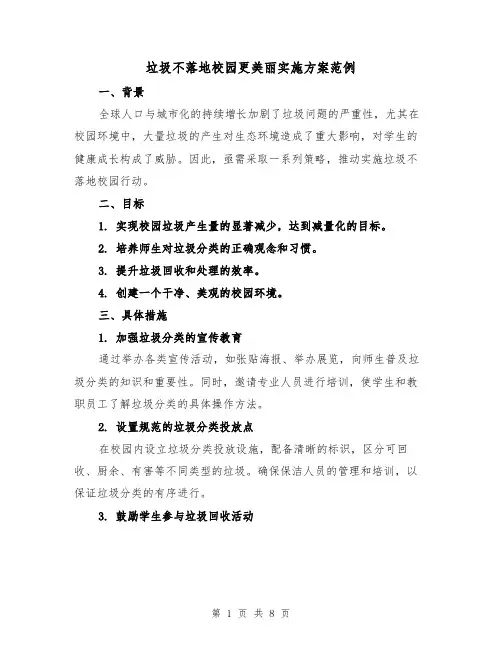 垃圾不落地校园更美丽实施方案范例

一、背景

全球人口与城市化的持续增长加剧了垃圾问题的严重性，尤其在校园环境中，大量垃圾的产生对生态环境造成了重大影响，对学生的健康成长构成了威胁。因此，亟需采取一系列策略，推动实施垃圾不落地校园行动。

二、目标

1. 实现校园垃圾产生量的显著减少，达到减量化的目标。

2. 培养师生对垃圾分类的正确观念和习惯。

3. 提升垃圾回收和处理的效率。

4. 创建一个干净、美观的校园环境。

三、具体措施

1. 加强垃圾分类的宣传教育

通过举办各类宣传活动，如张贴海报、举办展览，向师生普及垃圾分类的知识和重要性。同时，邀请专业人员进行培训，使学生和教职员工了解垃圾分类的具体操作方法。

2. 设置规范的垃圾分类投放点

在校园内设立垃圾分类投放设施，配备清晰的标识，区分可回收、厨余、有害等不同类型的垃圾。确保保洁人员的管理和培训，以保证垃圾分类的有序进行。

3. 鼓励学生参与垃圾回收活动

第 1 页 共 8 页